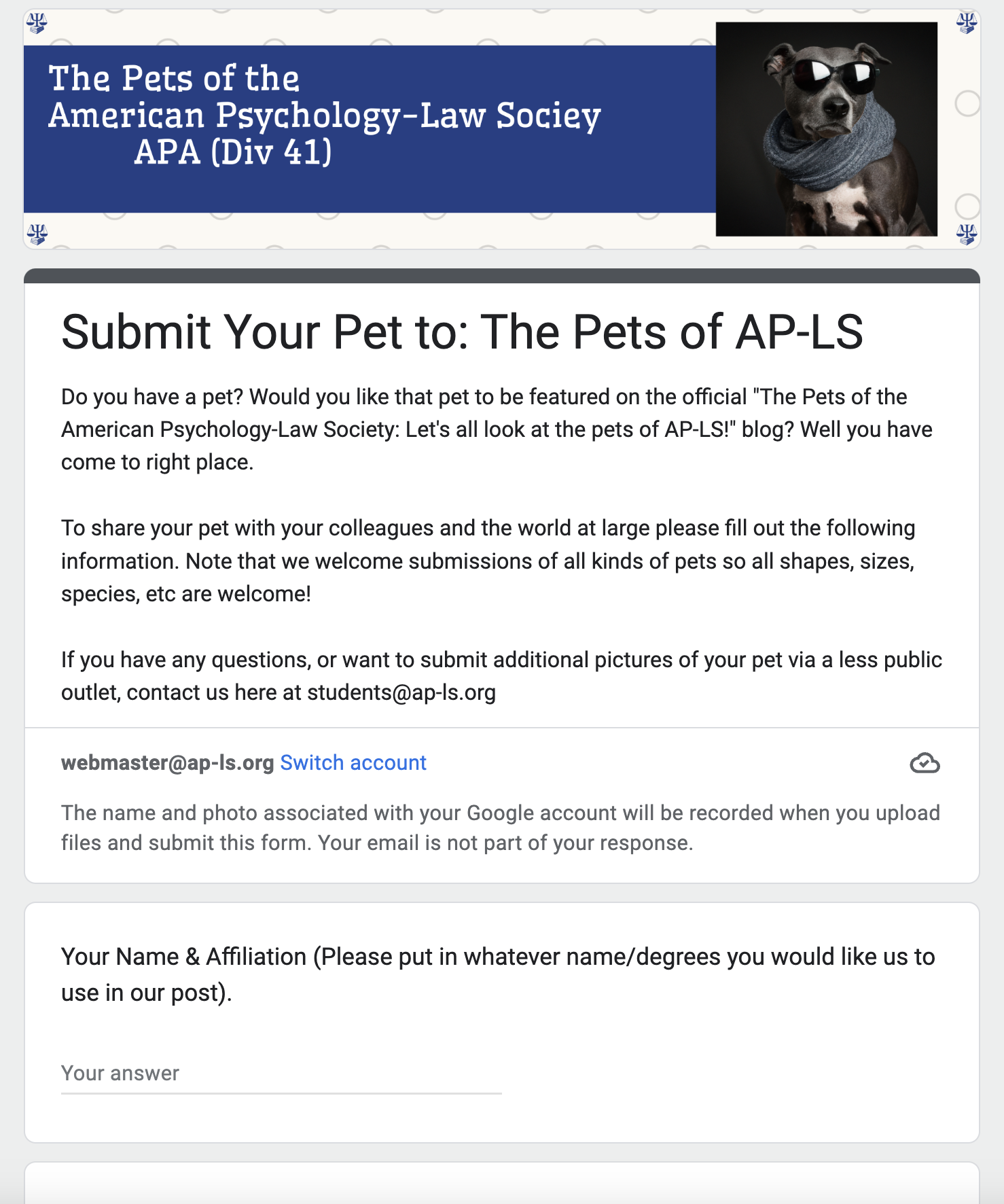 The Pets of the
American Psychology-Law Sociey
APA (Div 41)

Submit Your Pet to: The Pets of AP-LS

Do you have a pet? Would you like that pet to be featured on the official "The Pets of the American Psychology-Law Society: Let's all look at the pets of AP-LS!" blog? Well you have come to right place.

To share your pet with your colleagues and the world at large please fill out the following information. Note that we welcome submissions of all kinds of pets so all shapes, sizes, species, etc are welcome!

If you have any questions, or want to submit additional pictures of your pet via a less public outlet, contact us here at students@ap-ls.org

webmaster@ap-ls.org Switch account

The name and photo associated with your Google account will be recorded when you upload files and submit this form. Your email is not part of your response.

Your Name & Affiliation (Please put in whatever name/degrees you would like us to use in our post).

Your answer